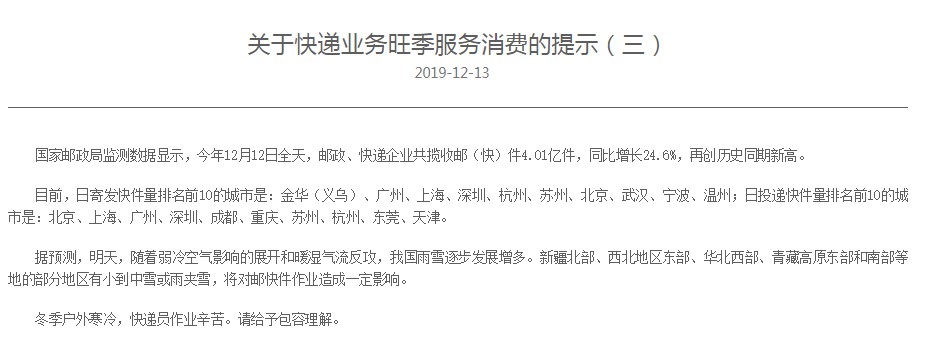 关于快递业务旺季服务消费的提示（三）

2019-12-13

国家邮政局监测数据显示，今年12月12日全天，邮政、快递企业共揽收邮（快）件4.01亿件，同比增长24.6%，再创历史同期新高。

目前，日寄发快件量排名前10的城市是：金华（义乌）、广州、上海、深圳、杭州、苏州、北京、武汉、宁波、温州；日投递快件量排名前10的城市是：北京、上海、广州、深圳、成都、重庆、苏州、杭州、东莞、天津。

据预测，明天，随着弱冷空气影响的展开和暖湿气流反攻，我国雨雪逐步发展增多。新疆北部、西北地区东部、华北西部、青藏高原东部和南部等地的部分地区有小到中雪或雨夹雪，将对邮快件作业造成一定影响。

冬季户外寒冷，快递员作业辛苦。请给予包容理解。